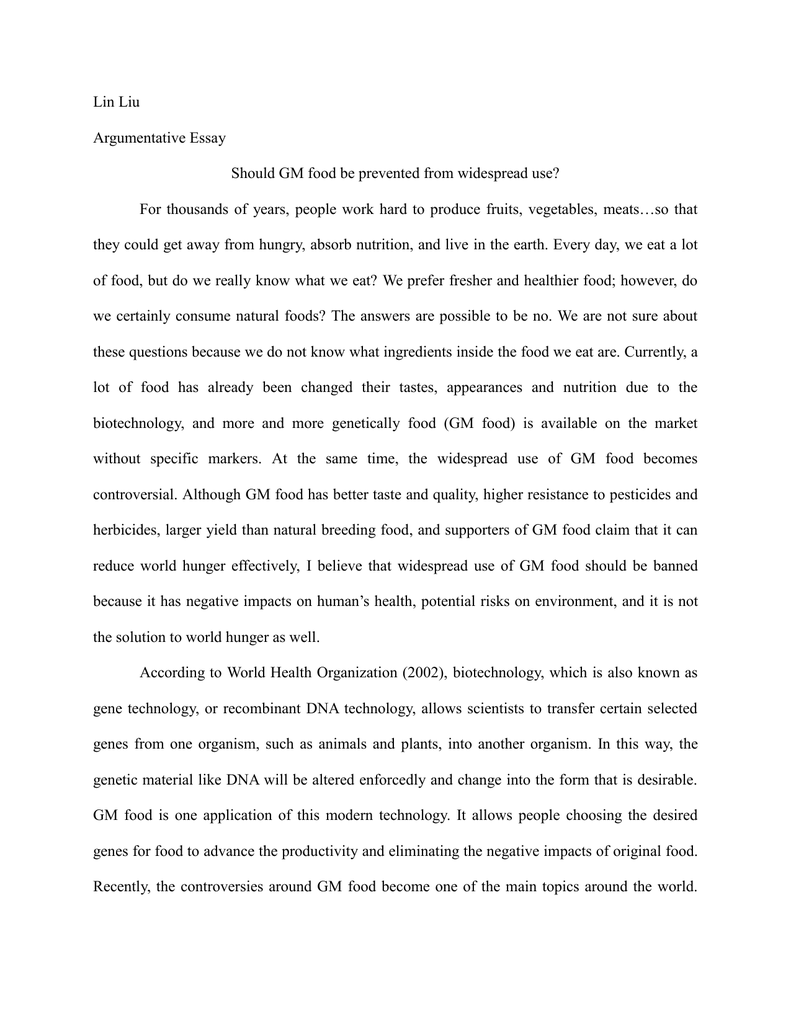 Lin Liu

Argumentative Essay

Should GM food be prevented from widespread use?

For thousands of years, people work hard to produce fruits, vegetables, meats…so that they could get away from hungry, absorb nutrition, and live in the earth. Every day, we eat a lot of food, but do we really know what we eat? We prefer fresher and healthier food; however, do we certainly consume natural foods? The answers are possible to be no. We are not sure about these questions because we do not know what ingredients inside the food we eat are. Currently, a lot of food has already been changed their tastes, appearances and nutrition due to the biotechnology, and more and more genetically food (GM food) is available on the market without specific markers. At the same time, the widespread use of GM food becomes controversial. Although GM food has better taste and quality, higher resistance to pesticides and herbicides, larger yield than natural breeding food, and supporters of GM food claim that it can reduce world hunger effectively, I believe that widespread use of GM food should be banned because it has negative impacts on human's health, potential risks on environment, and it is not the solution to world hunger as well.

According to World Health Organization (2002), biotechnology, which is also known as gene technology, or recombinant DNA technology, allows scientists to transfer certain selected genes from one organism, such as animals and plants, into another organism. In this way, the genetic material like DNA will be altered enforcedly and change into the form that is desirable. GM food is one application of this modern technology. It allows people choosing the desired genes for food to advance the productivity and eliminating the negative impacts of original food. Recently, the controversies around GM food become one of the main topics around the world.